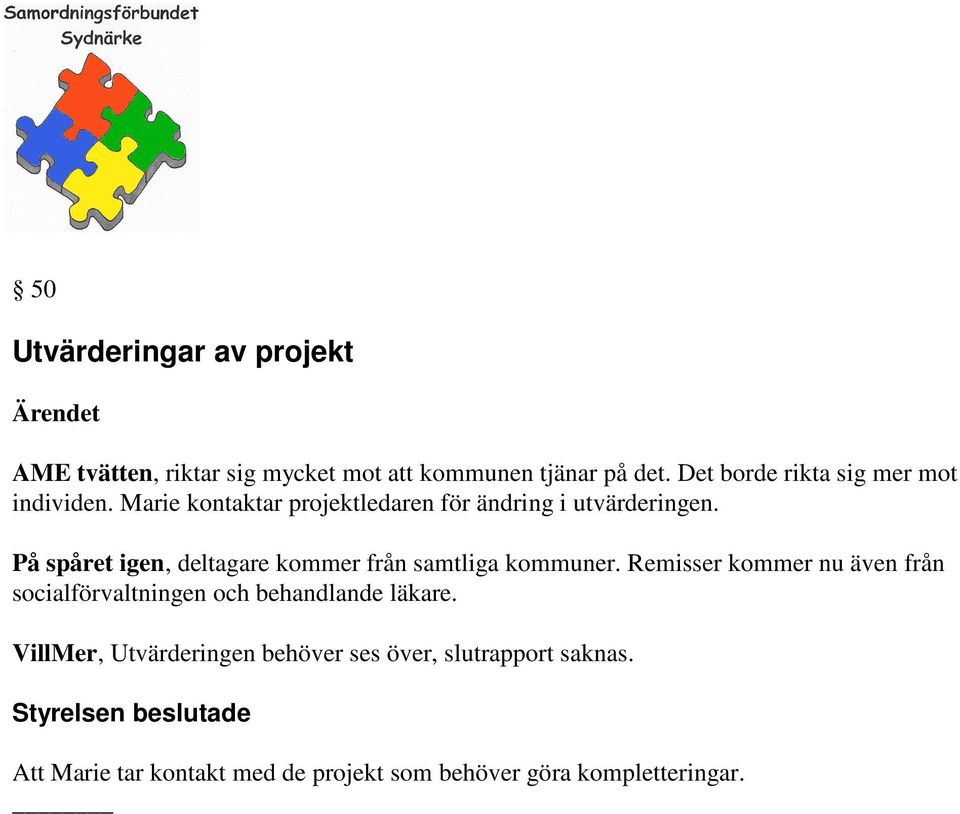 Samordningsförbundet
Sydnärke

§ 50

Utvärderingar av projekt

Ärendet

AME tvätten, riktar sig mycket mot att kommunen tjänar på det. Det borde rikta sig mer mot individen. Marie kontaktar projektledaren för ändring i utvärderingen.

På spåret igen, deltagare kommer från samtliga kommuner. Remisser kommer nu även från socialförvaltningen och behandlande läkare.

VillMer, Utvärderingen behöver ses över, slutrapport saknas.

Styrelsen beslutade

Att Marie tar kontakt med de projekt som behöver göra kompletteringar.